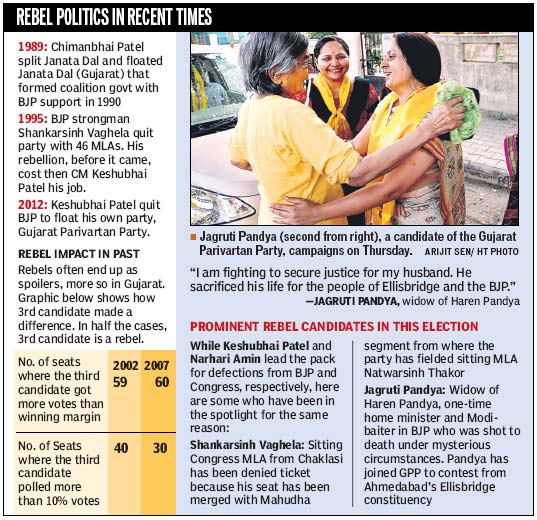 REBEL POLITICS IN RECENT TIMES

1989: Chimanbhai Patel split Janata Dal and floated Janata Dal (Gujarat) that formed coalition govt with BJP support in 1990

1995: BJP strongman Shankarsinh Vaghela quit party with 46 MLAs. His rebellion, before it came, cost then CM Keshubhai Patel his job.

2012: Keshubhai Patel quit BJP to float his own party, Gujarat Parivartan Party.

REBEL IMPACT IN PAST

Rebels often end up as spoilers, more so in Gujarat. Graphic below shows how 3rd candidate made a difference. In half the cases, 3rd candidate is a rebel.

| | 2002 | 2007 |
|---|---|---|
| No. of seats where the third candidate got more votes than winning margin | 59 | 60 |
| No. of Seats where the third candidate polled more than 10% votes | 40 | 30 |

Jagruti Pandya (second from right), a candidate of the Gujarat Parivartan Party, campaigns on Thursday. ARIJIT SEN/ HT PHOTO

"I am fighting to secure justice for my husband. He sacrificed his life for the people of Ellisbridge and the BJP."
—JAGRUTI PANDYA, widow of Haren Pandya

PROMINENT REBEL CANDIDATES IN THIS ELECTION

While Keshubhai Patel and Narhari Amin lead the pack for defections from BJP and Congress, respectively, here are some who have been in the spotlight for the same reason:

Shankarsinh Vaghela: Sitting Congress MLA from Chaklasi has been denied ticket because his seat has been merged with Mahudha segment from where the party has fielded sitting MLA Natwarsinh Thakor

Jagruti Pandya: Widow of Haren Pandya, one-time home minister and Modi-baiter in BJP who was shot to death under mysterious circumstances. Pandya has joined GPP to contest from Ahmedabad's Ellisbridge constituency